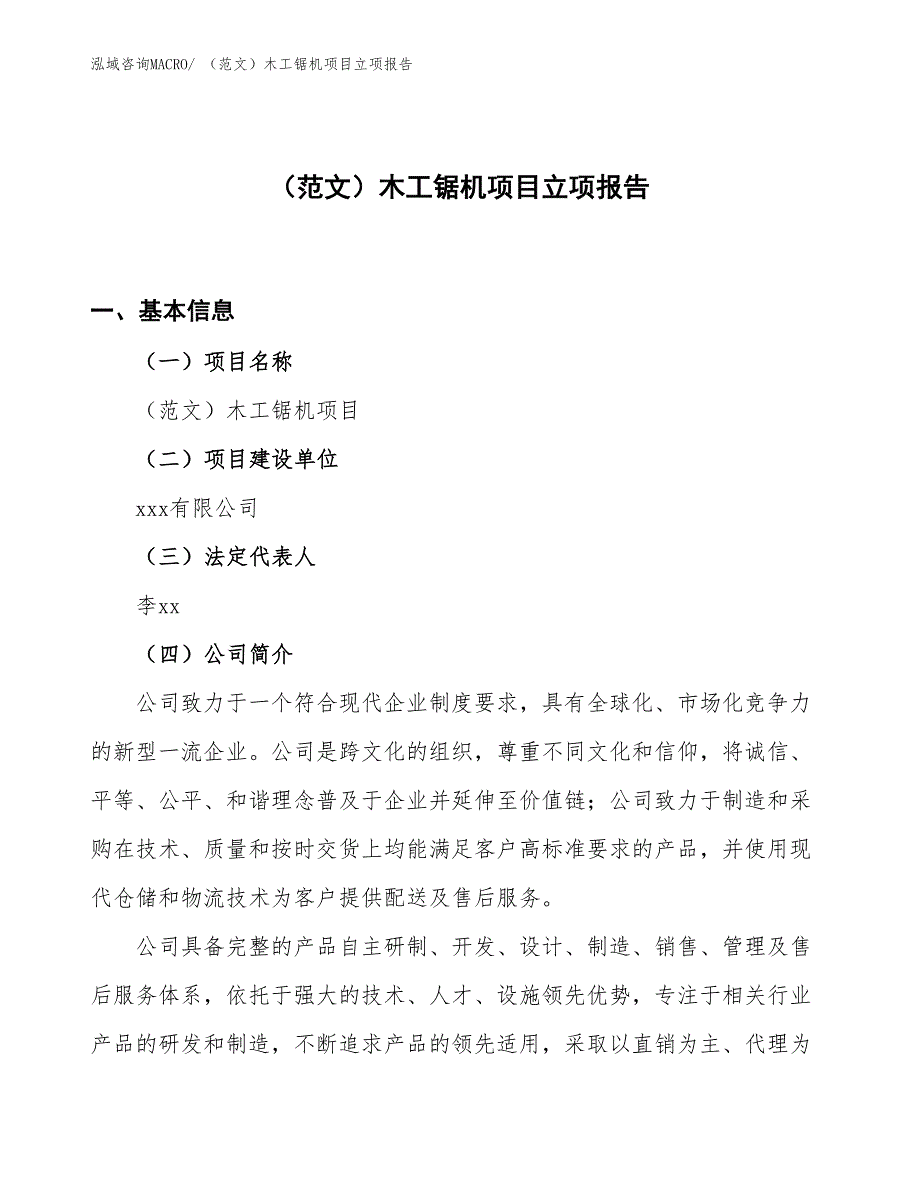 泓域咨询MACRO/ （范文）木工锯机项目立项报告

（范文）木工锯机项目立项报告

一、基本信息

（一）项目名称

（范文）木工锯机项目

（二）项目建设单位

xxx有限公司

（三）法定代表人

李xx

（四）公司简介

公司致力于一个符合现代企业制度要求，具有全球化、市场化竞争力的新型一流企业。公司是跨文化的组织，尊重不同文化和信仰，将诚信、平等、公平、和谐理念普及于企业并延伸至价值链；公司致力于制造和采购在技术、质量和按时交货上均能满足客户高标准要求的产品，并使用现代仓储和物流技术为客户提供配送及售后服务。

公司具备完整的产品自主研制、开发、设计、制造、销售、管理及售后服务体系，依托于强大的技术、人才、设施领先优势，专注于相关行业产品的研发和制造，不断追求产品的领先适用，采取以直销为主、代理为